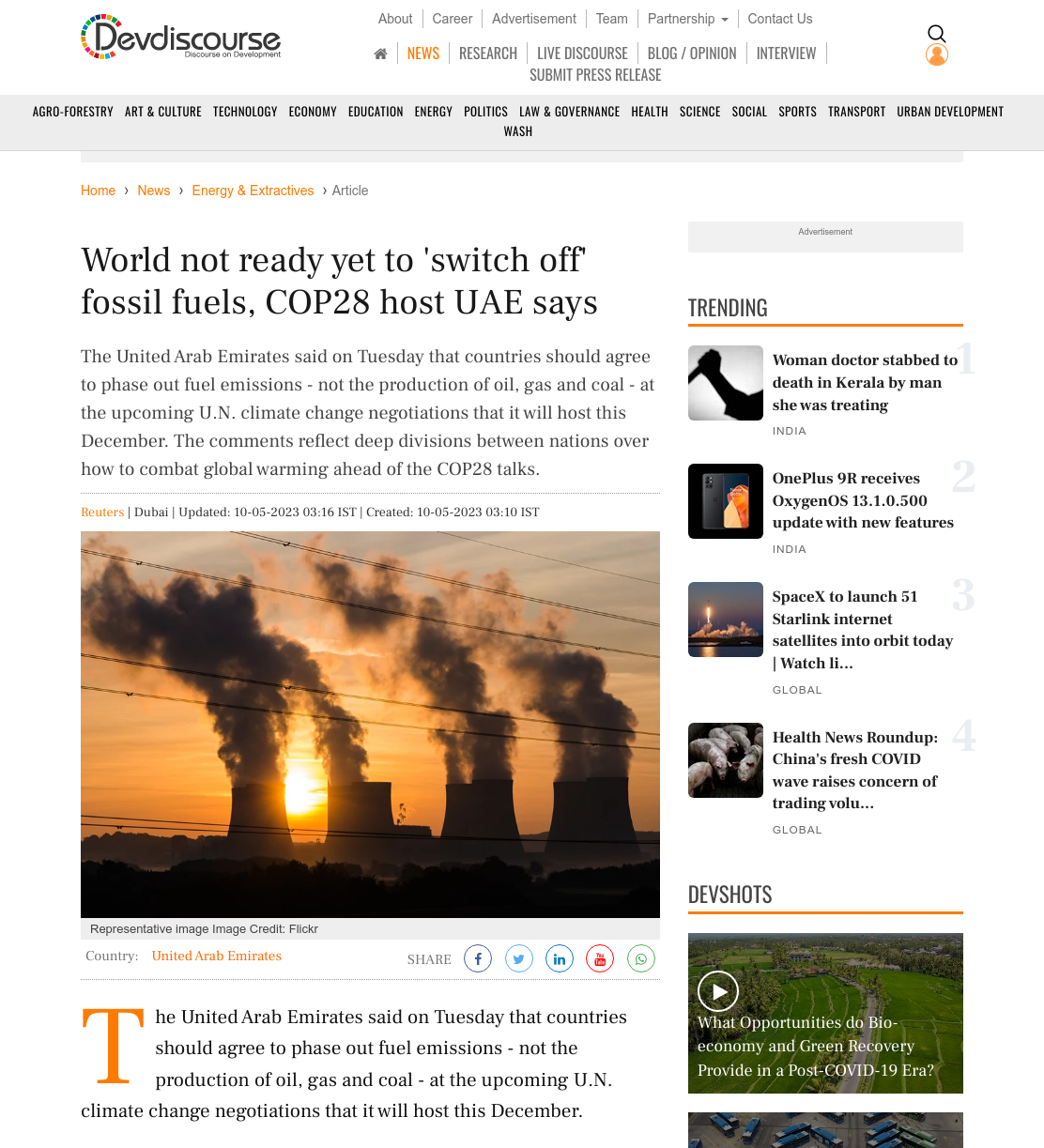 Devdiscourse
Discourse on Development

About | Career | Advertisement | Team | Partnership | Contact Us

NEWS | RESEARCH | LIVE DISCOURSE | BLOG / OPINION | INTERVIEW | SUBMIT PRESS RELEASE

AGRO-FORESTRY ART & CULTURE TECHNOLOGY ECONOMY EDUCATION ENERGY POLITICS LAW & GOVERNANCE HEALTH SCIENCE SOCIAL SPORTS TRANSPORT URBAN DEVELOPMENT WASH

Home › News › Energy & Extractives › Article

World not ready yet to 'switch off' fossil fuels, COP28 host UAE says

The United Arab Emirates said on Tuesday that countries should agree to phase out fuel emissions - not the production of oil, gas and coal - at the upcoming U.N. climate change negotiations that it will host this December. The comments reflect deep divisions between nations over how to combat global warming ahead of the COP28 talks.

Reuters | Dubai | Updated: 10-05-2023 03:16 IST | Created: 10-05-2023 03:10 IST

Representative image Image Credit: Flickr

Country: United Arab Emirates

SHARE

The United Arab Emirates said on Tuesday that countries should agree to phase out fuel emissions - not the production of oil, gas and coal - at the upcoming U.N. climate change negotiations that it will host this December.

Advertisement

TRENDING

1 Woman doctor stabbed to death in Kerala by man she was treating
INDIA

2 OnePlus 9R receives OxygenOS 13.1.0.500 update with new features
INDIA

3 SpaceX to launch 51 Starlink internet satellites into orbit today | Watch li...
GLOBAL

4 Health News Roundup: China's fresh COVID wave raises concern of trading volu...
GLOBAL

DEVSHOTS

What Opportunities do Bio-economy and Green Recovery Provide in a Post-COVID-19 Era?